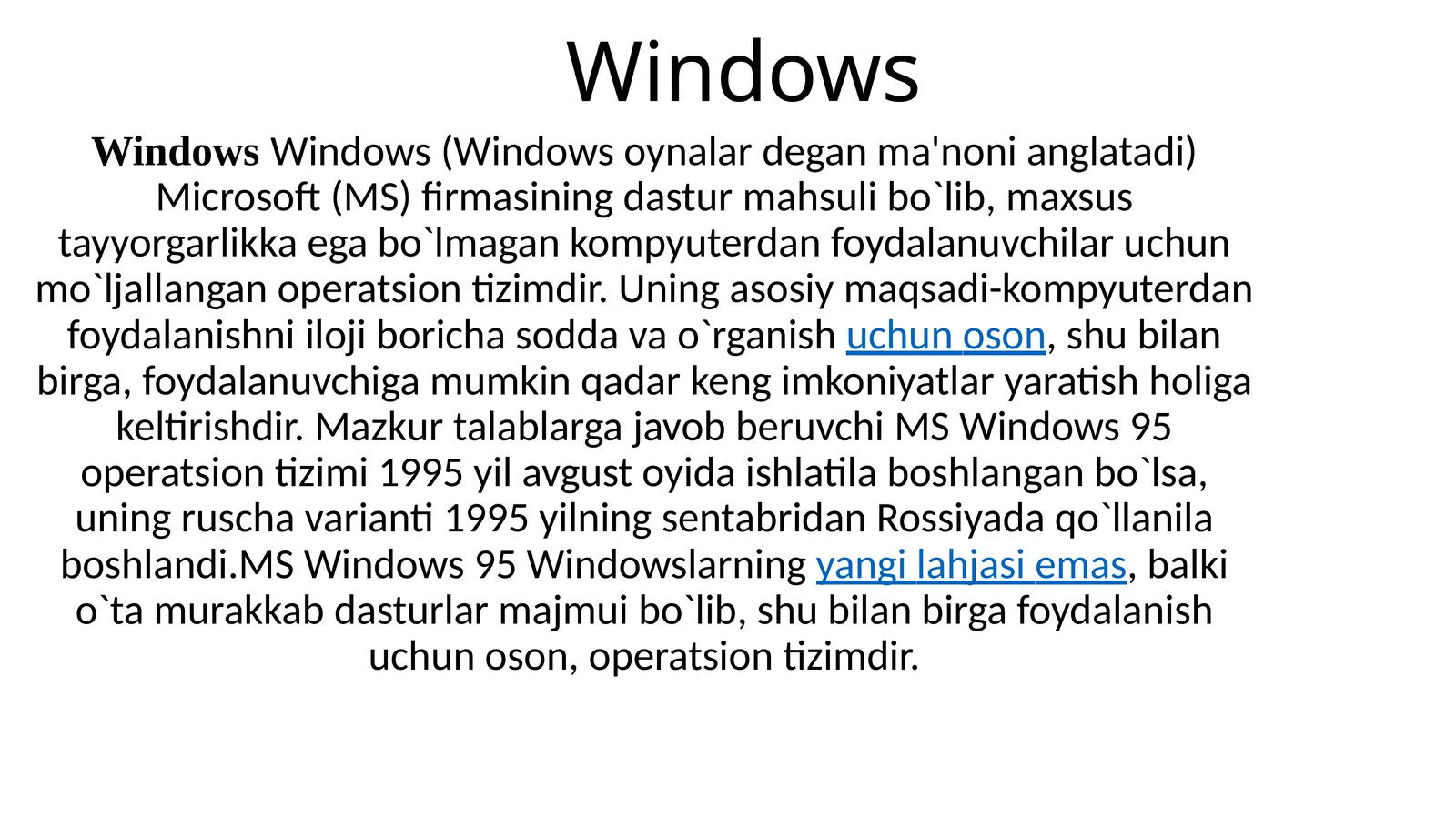 Windows

Windows Windows (Windows oynalar degan ma'noni anglatadi) Microsoft (MS) firmasining dastur mahsuli bo`lib, maxsus tayyorgarlikka ega bo`lmagan kompyuterdan foydalanuvchilar uchun mo`ljallangan operatsion tizimdir. Uning asosiy maqsadi-kompyuterdan foydalanishni iloji boricha sodda va o`rganish uchun oson, shu bilan birga, foydalanuvchiga mumkin qadar keng imkoniyatlar yaratish holiga keltirishdir. Mazkur talablarga javob beruvchi MS Windows 95 operatsion tizimi 1995 yil avgust oyida ishlatila boshlangan bo`lsa, uning ruscha varianti 1995 yilning sentabridan Rossiyada qo`llanila boshlandi.MS Windows 95 Windowslarning yangi lahjasi emas, balki o`ta murakkab dasturlar majmui bo`lib, shu bilan birga foydalanish uchun oson, operatsion tizimdir.